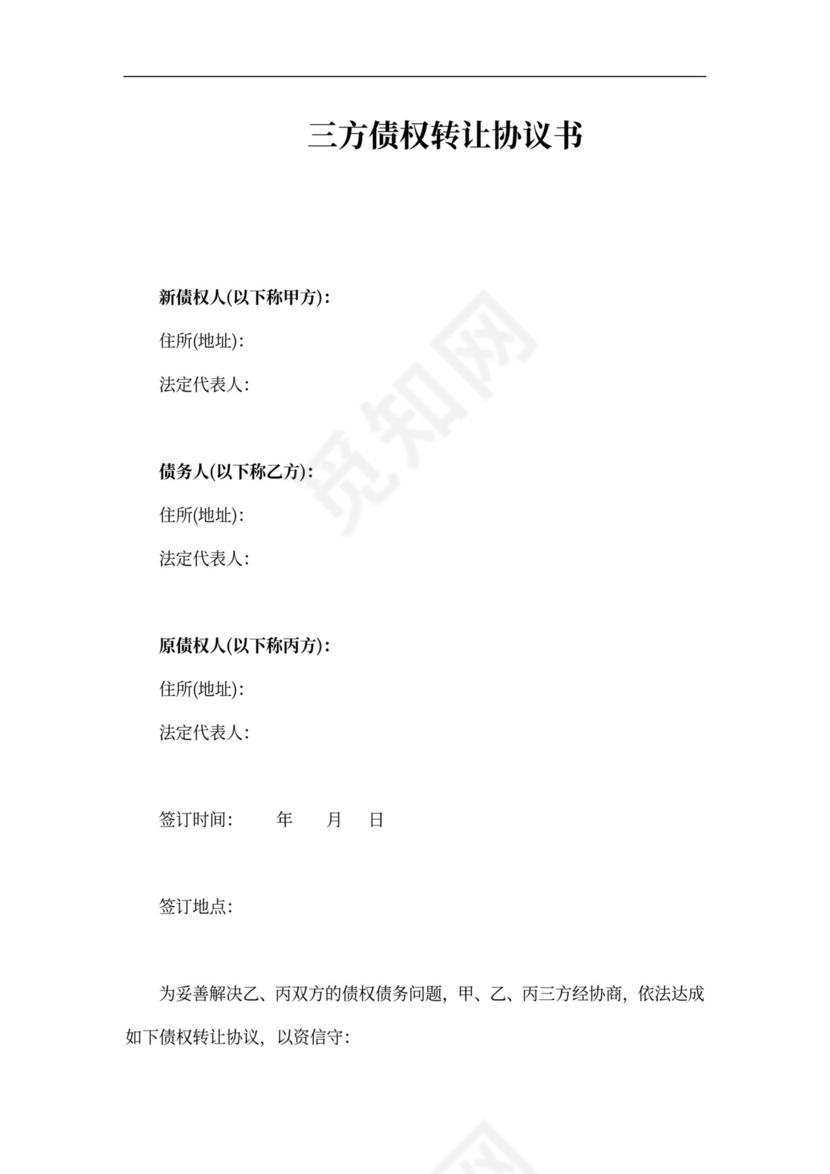 三方债权转让协议书

新债权人(以下称甲方):

住所(地址):

法定代表人:

债务人(以下称乙方):

住所(地址):

法定代表人:

原债权人(以下称丙方):

住所(地址):

法定代表人:

签订时间: 年 月 日

签订地点:

为妥善解决乙、丙双方的债权债务问题，甲、乙、丙三方经协商，依法达成如下债权转让协议，以资信守:

觅知网